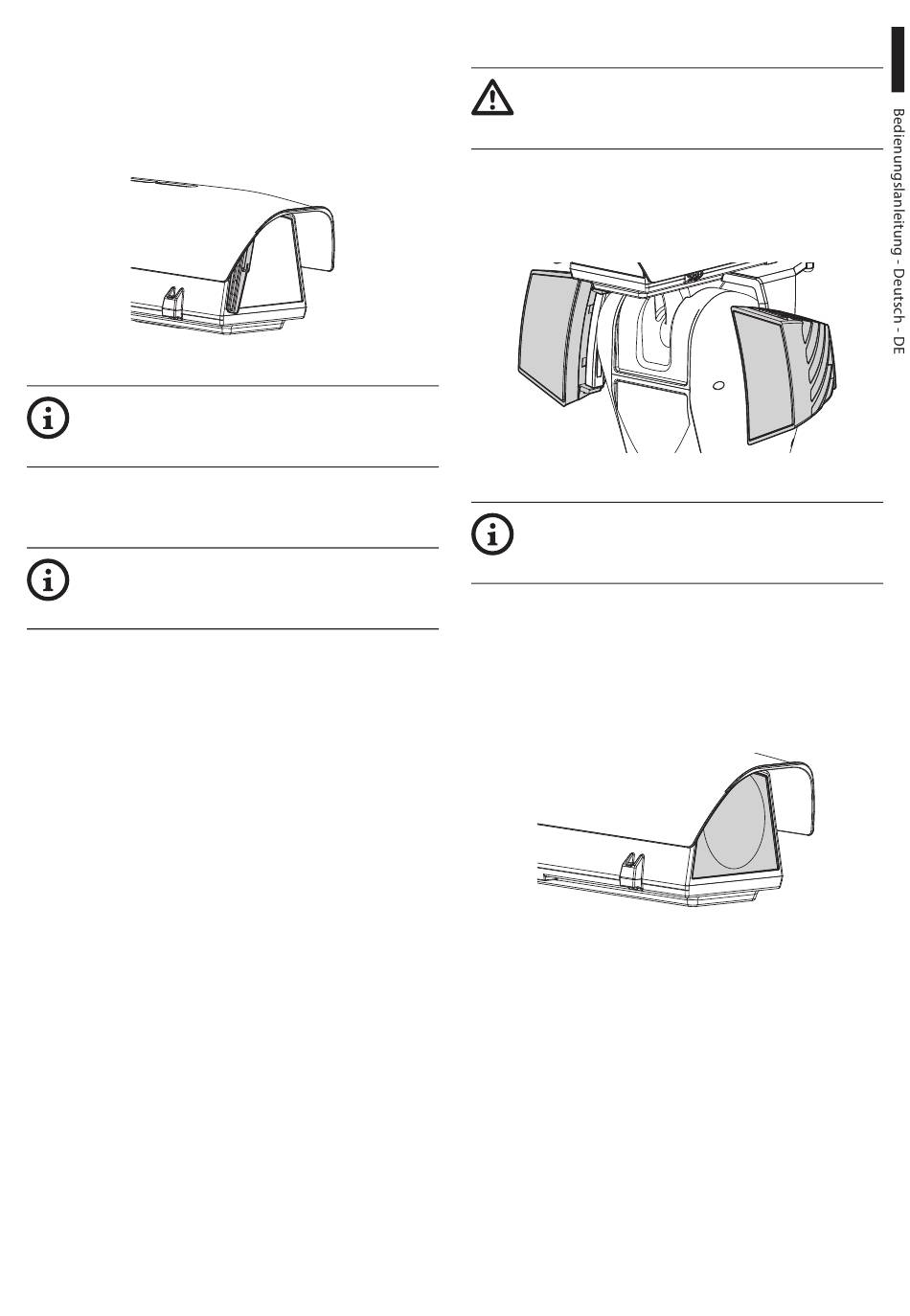 Bedienungslanleitung - Deutsch - DE